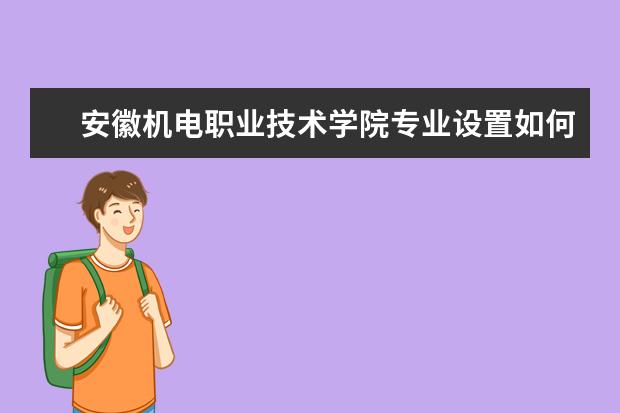 安徽机电职业技术学院专业设置如何